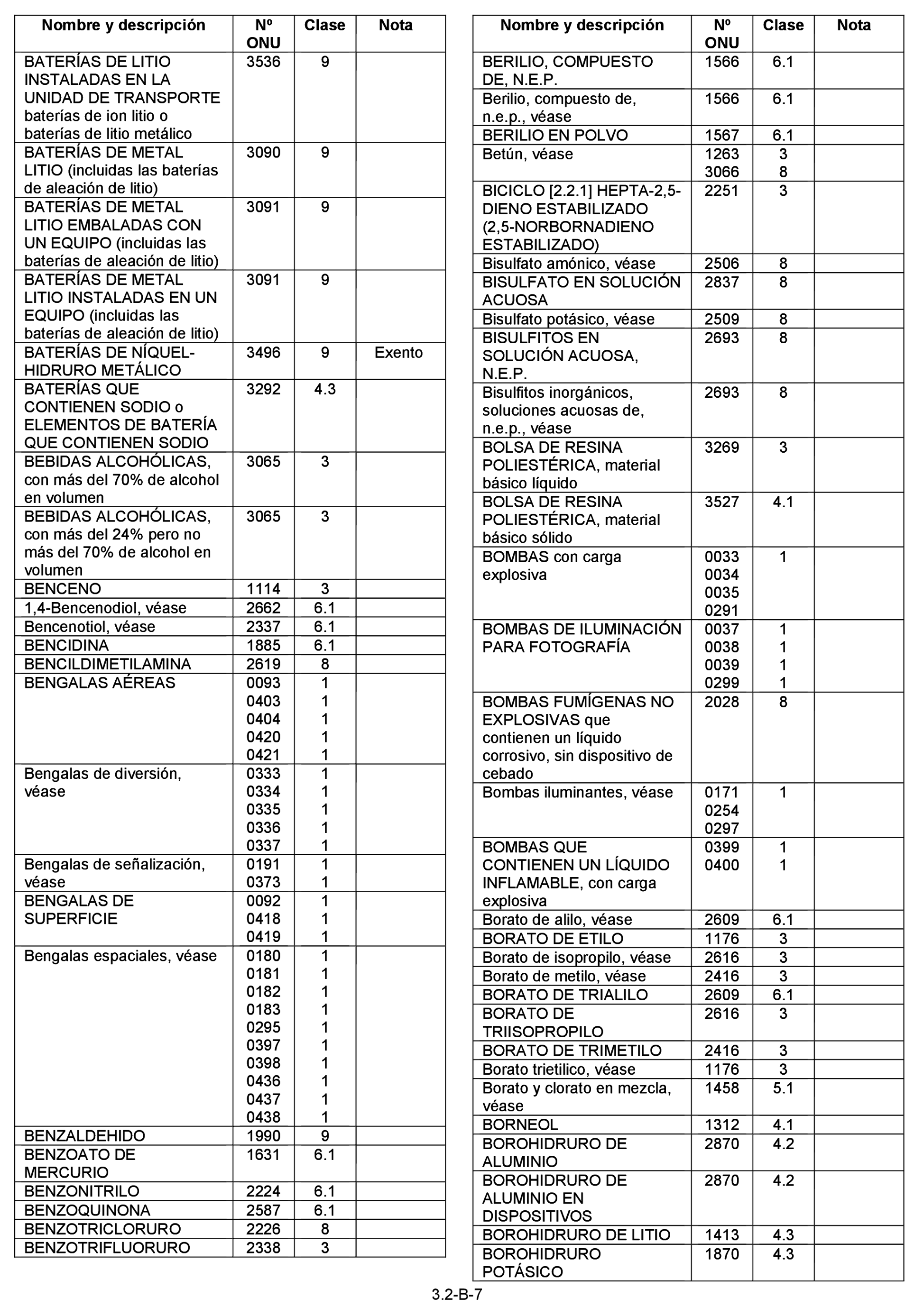 | Nombre y descripción | Nº ONU | Clase | Nota |
|---|---|---|---|
| BATERÍAS DE LITIO INSTALADAS EN LA UNIDAD DE TRANSPORTE baterías de ion litio o baterías de litio metálico | 3536 | 9 | |
| BATERÍAS DE METAL LITIO (incluidas las baterías de aleación de litio) | 3090 | 9 | |
| BATERÍAS DE METAL LITIO EMBALADAS CON UN EQUIPO (incluidas las baterías de aleación de litio) | 3091 | 9 | |
| BATERÍAS DE METAL LITIO INSTALADAS EN UN EQUIPO (incluidas las baterías de aleación de litio) | 3091 | 9 | |
| BATERÍAS DE NÍQUEL-HIDRURO METÁLICO | 3496 | 9 | Exento |
| BATERÍAS QUE CONTIENEN SODIO o ELEMENTOS DE BATERÍA QUE CONTIENEN SODIO | 3292 | 4.3 | |
| BEBIDAS ALCOHÓLICAS, con más del 70% de alcohol en volumen | 3065 | 3 | |
| BEBIDAS ALCOHÓLICAS, con más del 24% pero no más del 70% de alcohol en volumen | 3065 | 3 | |
| BENCENO | 1114 | 3 | |
| 1,4-Bencenodiol, véase | 2662 | 6.1 | |
| Bencenotiol, véase | 2337 | 6.1 | |
| BENCIDINA | 1885 | 6.1 | |
| BENCILDIMETILAMINA | 2619 | 8 | |
| BENGALAS AÉREAS | 0093 0403 0404 0420 0421 | 1 1 1 1 1 | |
| Bengalas de diversión, véase | 0333 0334 0335 0336 0337 | 1 1 1 1 1 | |
| Bengalas de señalización, véase | 0191 0373 | 1 1 | |
| BENGALAS DE SUPERFICIE | 0092 0418 0419 | 1 1 1 | |
| Bengalas espaciales, véase | 0180 0181 0182 0183 0295 0397 0398 0436 0437 0438 | 1 1 1 1 1 1 1 1 1 1 | |
| BENZALDEHIDO | 1990 | 9 | |
| BENZOATO DE MERCURIO | 1631 | 6.1 | |
| BENZONITRILO | 2224 | 6.1 | |
| BENZOQUINONA | 2587 | 6.1 | |
| BENZOTRICLORURO | 2226 | 8 | |
| BENZOTRIFLUORURO | 2338 | 3 | |

| Nombre y descripción | Nº ONU | Clase | Nota |
|---|---|---|---|
| BERILIO, COMPUESTO DE, N.E.P. | 1566 | 6.1 | |
| Berilio, compuesto de, n.e.p., véase | 1566 | 6.1 | |
| BERILIO EN POLVO | 1567 | 6.1 | |
| Betún, véase | 1263 3066 | 3 8 | |
| BICICLO [2.2.1] HEPTA-2,5-DIENO ESTABILIZADO (2,5-NORBORNADIENO ESTABILIZADO) | 2251 | 3 | |
| Bisulfato amónico, véase | 2506 | 8 | |
| BISULFATO EN SOLUCIÓN ACUOSA | 2837 | 8 | |
| Bisulfato potásico, véase | 2509 | 8 | |
| BISULFITOS EN SOLUCIÓN ACUOSA, N.E.P. | 2693 | 8 | |
| Bisulfitos inorgánicos, soluciones acuosas de, n.e.p., véase | 2693 | 8 | |
| BOLSA DE RESINA POLIESTÉRICA, material básico líquido | 3269 | 3 | |
| BOLSA DE RESINA POLIESTÉRICA, material básico sólido | 3527 | 4.1 | |
| BOMBAS con carga explosiva | 0033 0034 0035 0291 | 1 | |
| BOMBAS DE ILUMINACIÓN PARA FOTOGRAFÍA | 0037 0038 0039 0299 | 1 1 1 1 | |
| BOMBAS FUMÍGENAS NO EXPLOSIVAS que contienen un líquido corrosivo, sin dispositivo de cebado | 2028 | 8 | |
| Bombas iluminantes, véase | 0171 0254 0297 | 1 | |
| BOMBAS QUE CONTIENEN UN LÍQUIDO INFLAMABLE, con carga explosiva | 0399 0400 | 1 1 | |
| Borato de alilo, véase | 2609 | 6.1 | |
| BORATO DE ETILO | 1176 | 3 | |
| Borato de isopropilo, véase | 2616 | 3 | |
| Borato de metilo, véase | 2416 | 3 | |
| BORATO DE TRIALILO | 2609 | 6.1 | |
| BORATO DE TRIISOPROPILO | 2616 | 3 | |
| BORATO DE TRIMETILO | 2416 | 3 | |
| Borato trietilico, véase | 1176 | 3 | |
| Borato y clorato en mezcla, véase | 1458 | 5.1 | |
| BORNEOL | 1312 | 4.1 | |
| BOROHIDRURO DE ALUMINIO | 2870 | 4.2 | |
| BOROHIDRURO DE ALUMINIO EN DISPOSITIVOS | 2870 | 4.2 | |
| BOROHIDRURO DE LITIO | 1413 | 4.3 | |
| BOROHIDRURO POTÁSICO | 1870 | 4.3 | |

3.2-B-7